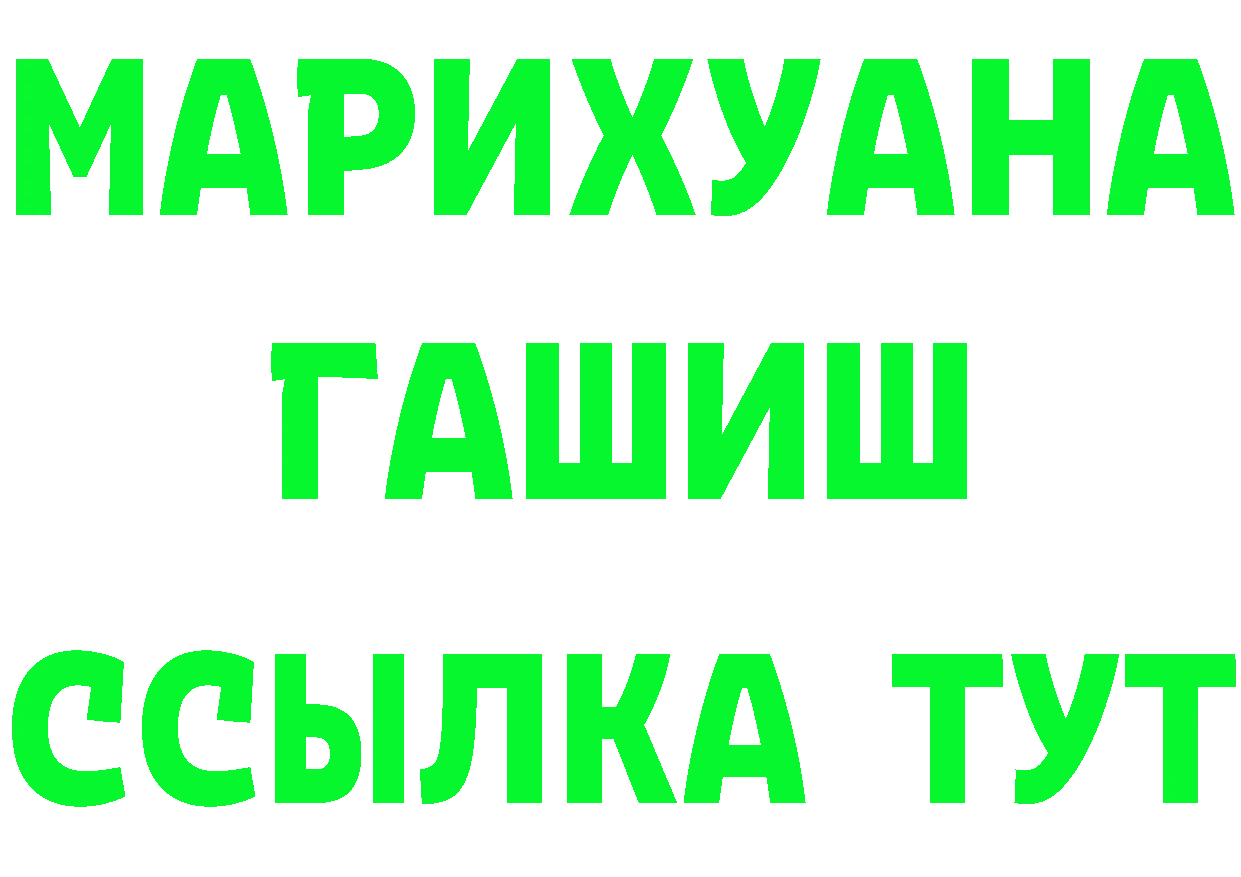 МАРИХУАНА
ГАШИШ
ССЫЛКА ТУТ